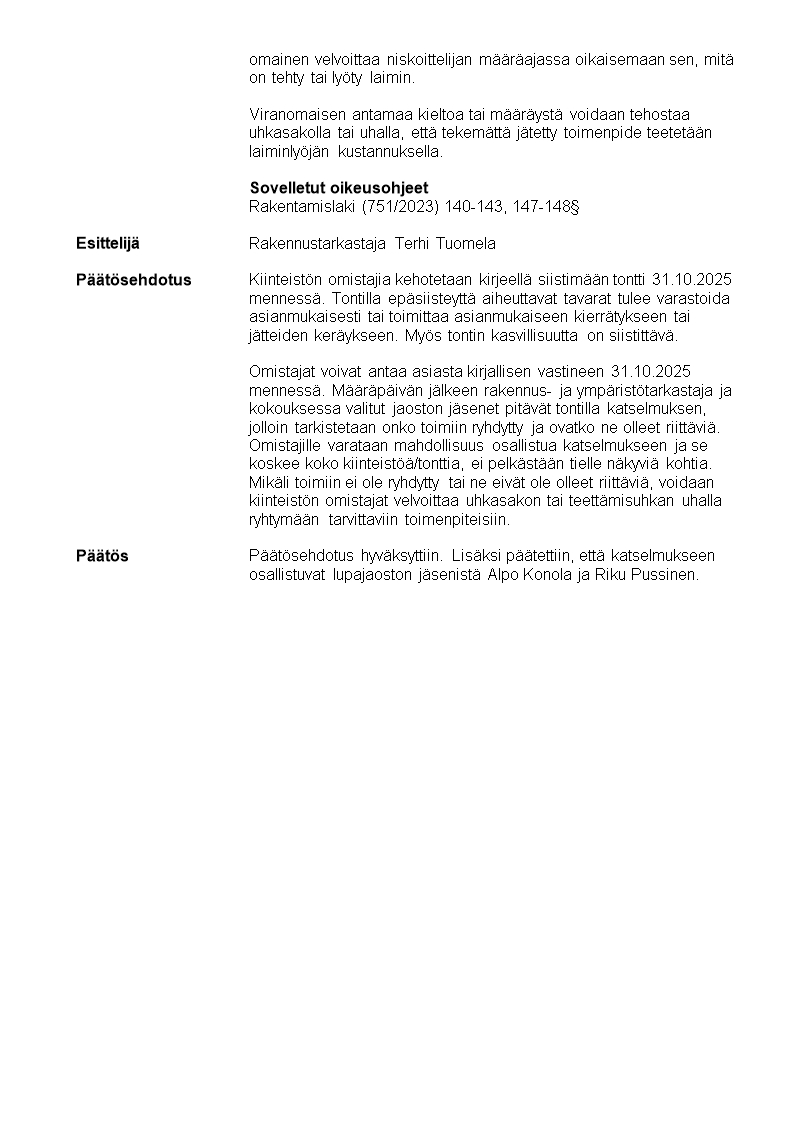 omainen velvoittaa niskoittelijan määräajassa oikaisemaan sen, mitä on tehty tai lyöty laimin.

Viranomaisen antamaa kieltoa tai määräystä voidaan tehostaa uhkasakolla tai uhalla, että tekemättä jätetty toimenpide teetetään laiminlyöjän kustannuksella.

**Sovelletut oikeusohjeet**
Rakentamislaki (751/2023) 140-143, 147-148§

**Esittelijä** Rakennustarkastaja Terhi Tuomela

**Päätösehdotus** Kiinteistön omistajia kehotetaan kirjeellä siistimään tontti 31.10.2025 mennessä. Tontilla epäsiisteyttä aiheuttavat tavarat tulee varastoida asianmukaisesti tai toimittaa asianmukaiseen kierrätykseen tai jätteiden keräykseen. Myös tontin kasvillisuutta on siistittävä.

Omistajat voivat antaa asiasta kirjallisen vastineen 31.10.2025 mennessä. Määräpäivän jälkeen rakennus- ja ympäristötarkastaja ja kokouksessa valitut jaoston jäsenet pitävät tontilla katselmuksen, jolloin tarkistetaan onko toimiin ryhdytty ja ovatko ne olleet riittäviä. Omistajille varataan mahdollisuus osallistua katselmukseen ja se koskee koko kiinteistöä/tonttia, ei pelkästään tielle näkyviä kohtia. Mikäli toimiin ei ole ryhdytty tai ne eivät ole olleet riittäviä, voidaan kiinteistön omistajat velvoittaa uhkasakon tai teettämisuhkan uhalla ryhtymään tarvittaviin toimenpiteisiin.

**Päätös** Päätösehdotus hyväksyttiin. Lisäksi päätettiin, että katselmukseen osallistuvat lupajaoston jäsenistä Alpo Konola ja Riku Pussinen.